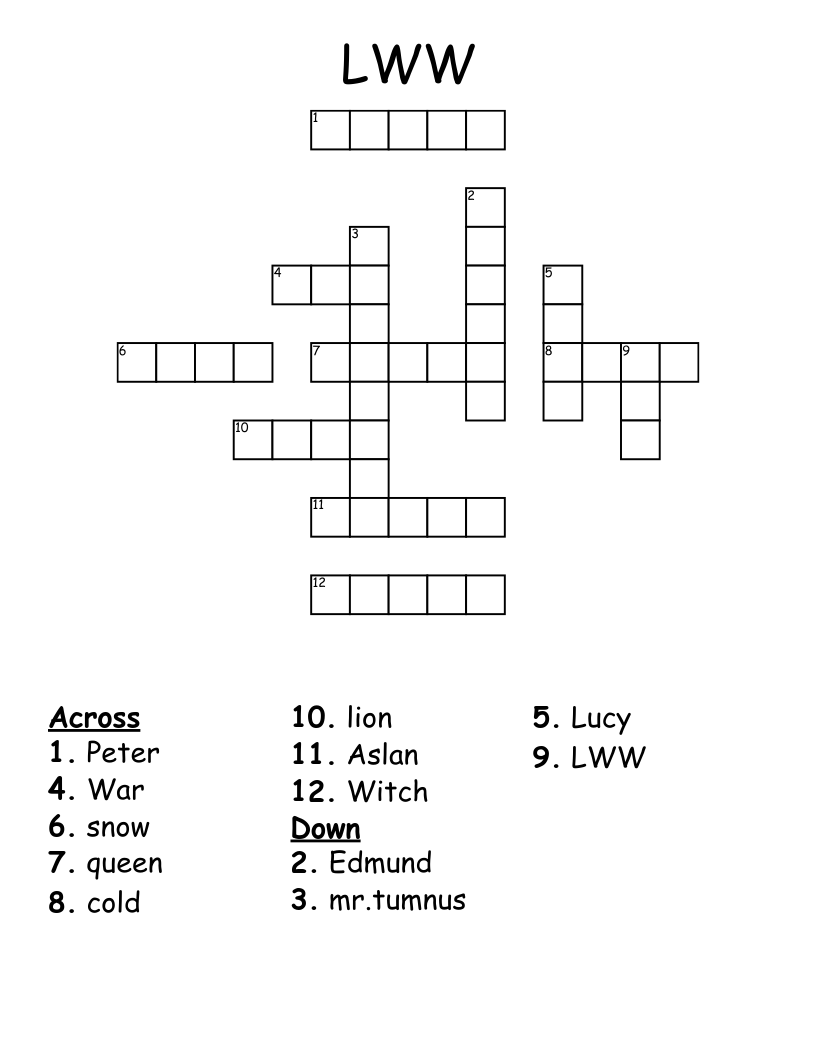 LWW

1
2
3
4
5
6
7
8
9
10
11
12

Across
1. Peter
4. War
6. snow
7. queen
8. cold

10. lion
11. Aslan
12. Witch
Down
2. Edmund
3. mr.tumnus

5. Lucy
9. LWW